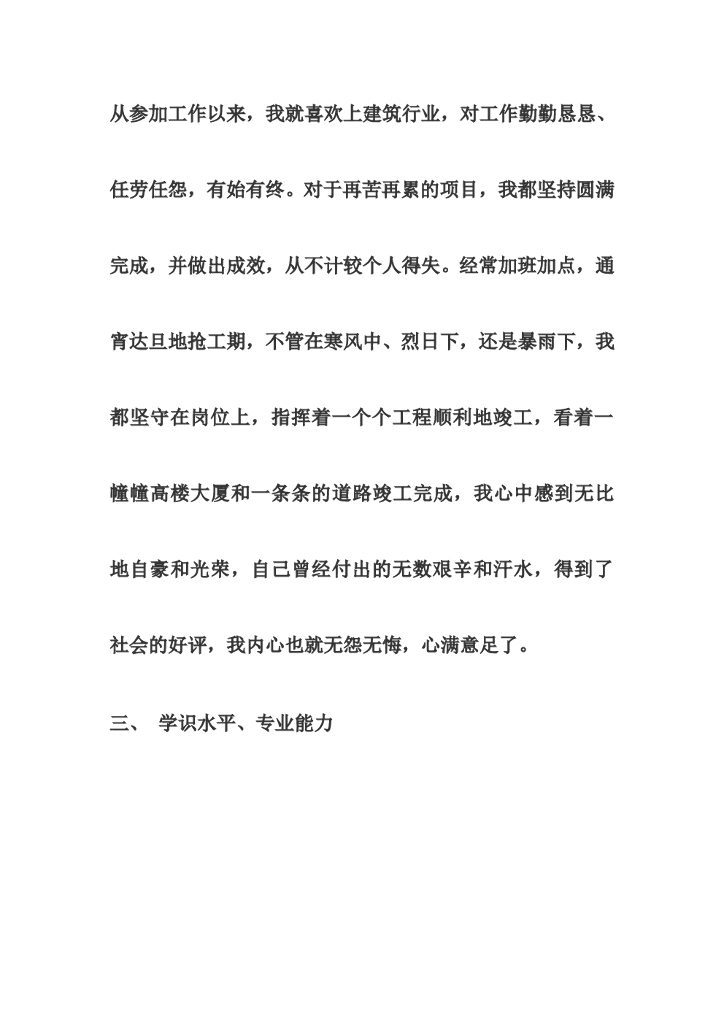 从参加工作以来，我就喜欢上建筑行业，对工作勤勤恳恳、任劳任怨，有始有终。对于再苦再累的项目，我都坚持圆满完成，并做出成效，从不计较个人得失。经常加班加点，通宵达旦地抢工期，不管在寒风中、烈日下，还是暴雨下，我都坚守在岗位上，指挥着一个个工程顺利地竣工，看着一幢幢高楼大厦和一条条的道路竣工完成，我心中感到无比地自豪和光荣，自己曾经付出的无数艰辛和汗水，得到了社会的好评，我内心也就无怨无悔，心满意足了。

三、 学识水平、专业能力